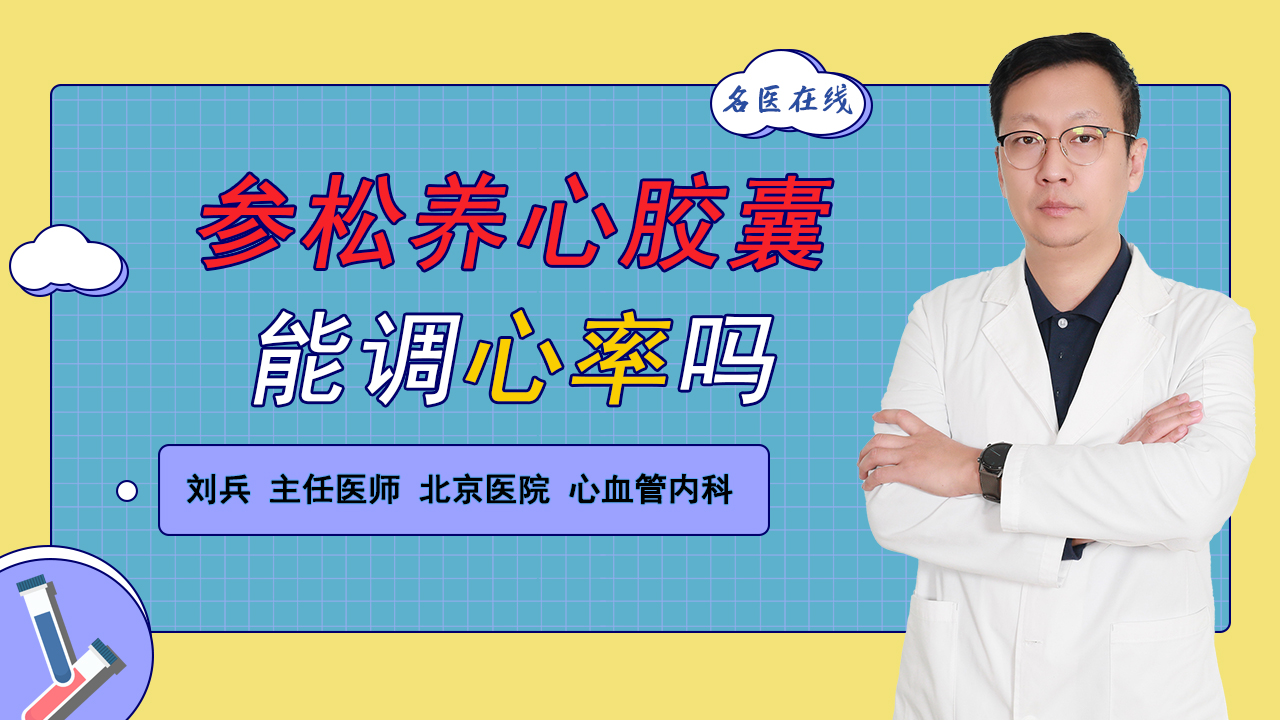 名医在线

参松养心胶囊

能调心率吗

刘兵 主任医师 北京医院 心血管内科